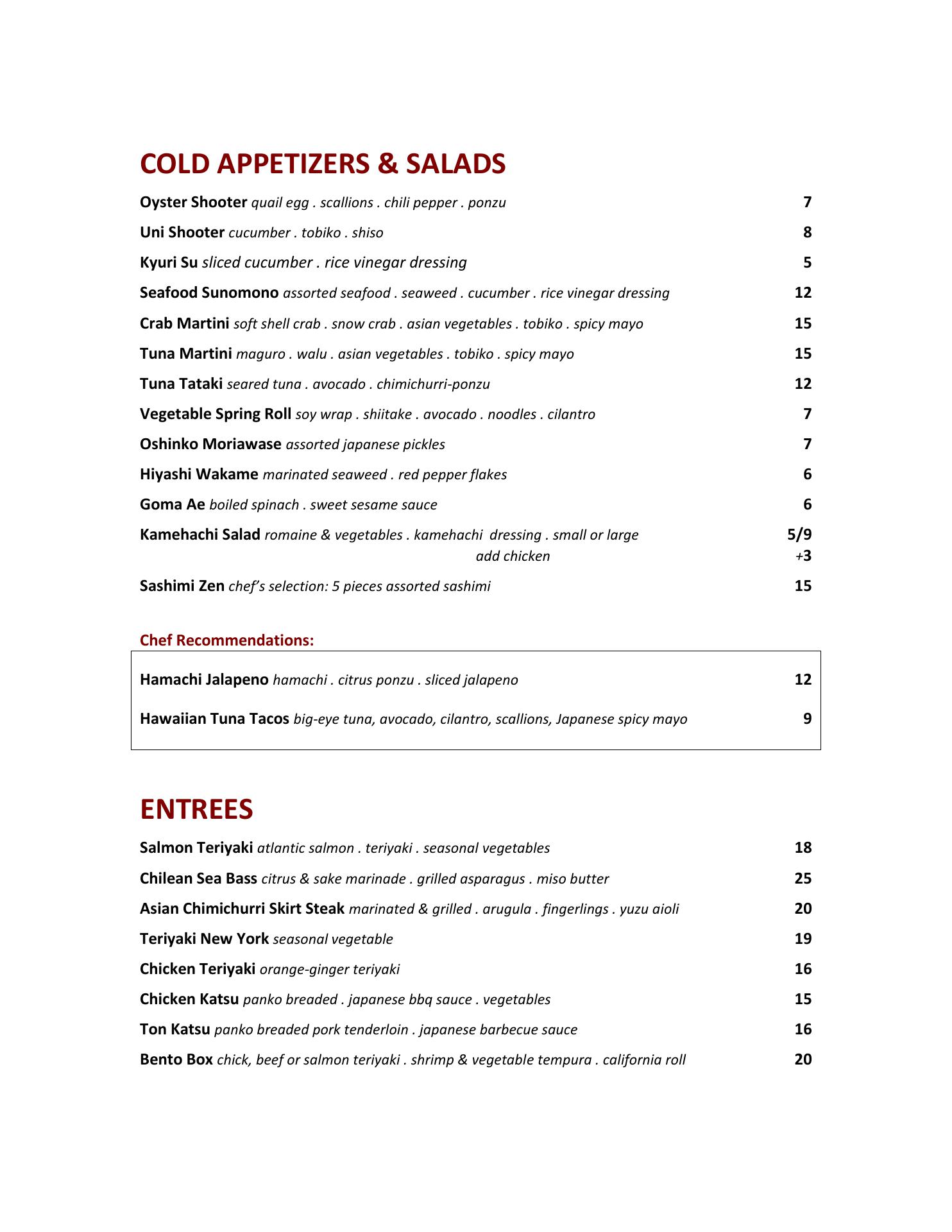 COLD APPETIZERS & SALADS

Oyster Shooter quail egg . scallions . chili pepper . ponzu 7

Uni Shooter cucumber . tobiko . shiso 8

Kyuri Su sliced cucumber . rice vinegar dressing 5

Seafood Sunomono assorted seafood . seaweed . cucumber . rice vinegar dressing 12

Crab Martini soft shell crab . snow crab . asian vegetables . tobiko . spicy mayo 15

Tuna Martini maguro . walu . asian vegetables . tobiko . spicy mayo 15

Tuna Tataki seared tuna . avocado . chimichurri-ponzu 12

Vegetable Spring Roll soy wrap . shiitake . avocado . noodles . cilantro 7

Oshinko Moriawase assorted japanese pickles 7

Hiyashi Wakame marinated seaweed . red pepper flakes 6

Goma Ae boiled spinach . sweet sesame sauce 6

Kamehachi Salad romaine & vegetables . kamehachi dressing . small or large 5/9
add chicken +3

Sashimi Zen chef's selection: 5 pieces assorted sashimi 15

Chef Recommendations:

Hamachi Jalapeno hamachi . citrus ponzu . sliced jalapeno 12

Hawaiian Tuna Tacos big-eye tuna, avocado, cilantro, scallions, Japanese spicy mayo 9

ENTREES

Salmon Teriyaki atlantic salmon . teriyaki . seasonal vegetables 18

Chilean Sea Bass citrus & sake marinade . grilled asparagus . miso butter 25

Asian Chimichurri Skirt Steak marinated & grilled . arugula . fingerlings . yuzu aioli 20

Teriyaki New York seasonal vegetable 19

Chicken Teriyaki orange-ginger teriyaki 16

Chicken Katsu panko breaded . japanese bbq sauce . vegetables 15

Ton Katsu panko breaded pork tenderloin . japanese barbecue sauce 16

Bento Box chick, beef or salmon teriyaki . shrimp & vegetable tempura . california roll 20